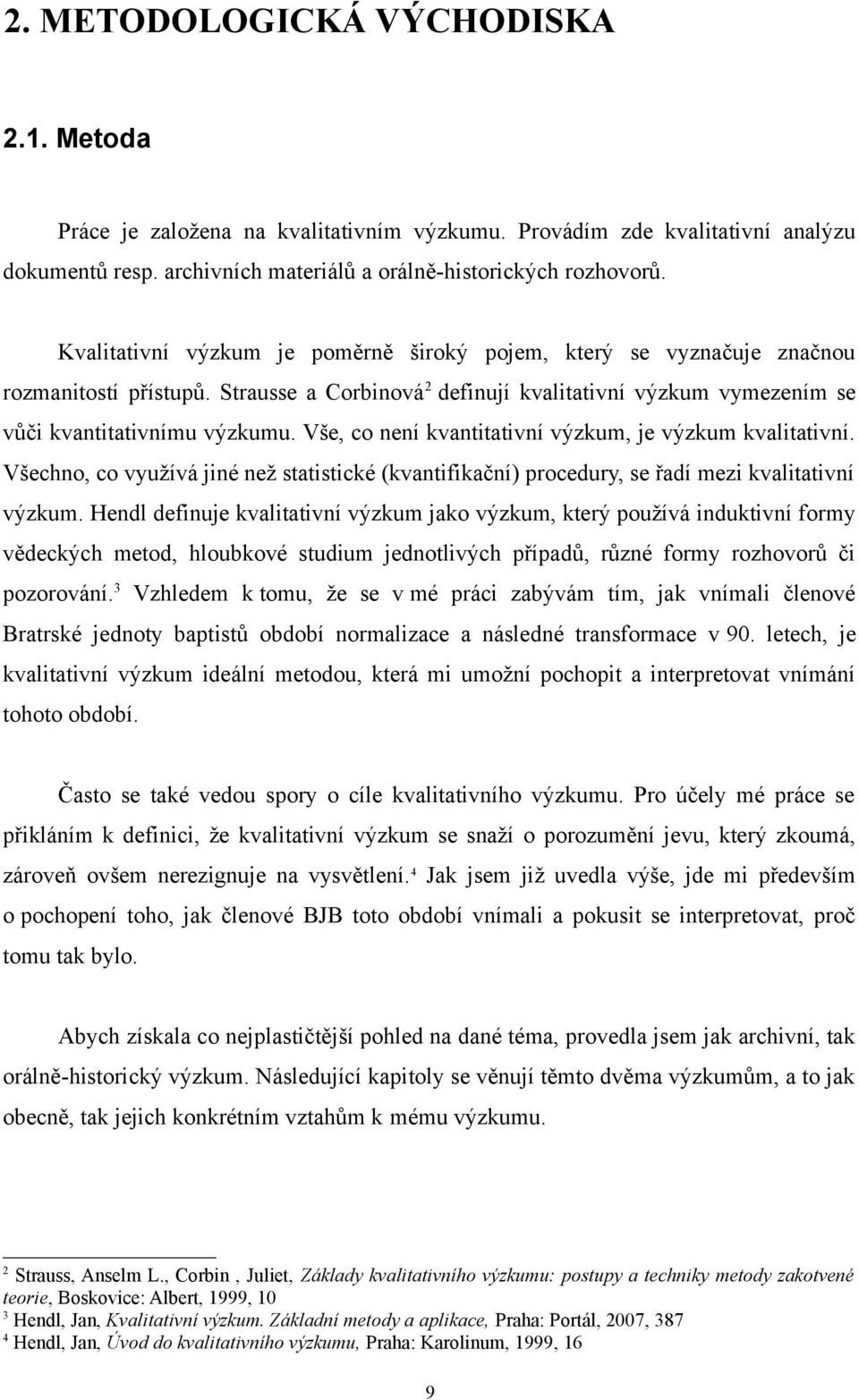 2. METODOLOGICKÁ VÝCHODISKA

2.1. Metoda

Práce je založena na kvalitativním výzkumu. Provádím zde kvalitativní analýzu dokumentů resp. archivních materiálů a orálně-historických rozhovorů.

Kvalitativní výzkum je poměrně široký pojem, který se vyznačuje značnou rozmanitostí přístupů. Strausse a Corbinová$^2$ definují kvalitativní výzkum vymezením se vůči kvantitativnímu výzkumu. Vše, co není kvantitativní výzkum, je výzkum kvalitativní. Všechno, co využívá jiné než statistické (kvantifikační) procedury, se řadí mezi kvalitativní výzkum. Hendl definuje kvalitativní výzkum jako výzkum, který používá induktivní formy vědeckých metod, hloubkové studium jednotlivých případů, různé formy rozhovorů či pozorování.$^3$ Vzhledem k tomu, že se v mé práci zabývám tím, jak vnímali členové Bratrské jednoty baptistů období normalizace a následné transformace v 90. letech, je kvalitativní výzkum ideální metodou, která mi umožní pochopit a interpretovat vnímání tohoto období.

Často se také vedou spory o cíle kvalitativního výzkumu. Pro účely mé práce se přikláním k definici, že kvalitativní výzkum se snaží o porozumění jevu, který zkoumá, zároveň ovšem nerezignuje na vysvětlení.$^4$ Jak jsem již uvedla výše, jde mi především o pochopení toho, jak členové BJB toto období vnímali a pokusit se interpretovat, proč tomu tak bylo.

Abych získala co nejplastičtější pohled na dané téma, provedla jsem jak archivní, tak orálně-historický výzkum. Následující kapitoly se věnují těmto dvěma výzkumům, a to jak obecně, tak jejich konkrétním vztahům k mému výzkumu.

$^2$ Strauss, Anselm L., Corbin , Juliet, Základy kvalitativního výzkumu: postupy a techniky metody zakotvené teorie, Boskovice: Albert, 1999, 10
$^3$ Hendl, Jan, Kvalitativní výzkum. Základní metody a aplikace, Praha: Portál, 2007, 387
$^4$ Hendl, Jan, Úvod do kvalitativního výzkumu, Praha: Karolinum, 1999, 16

9